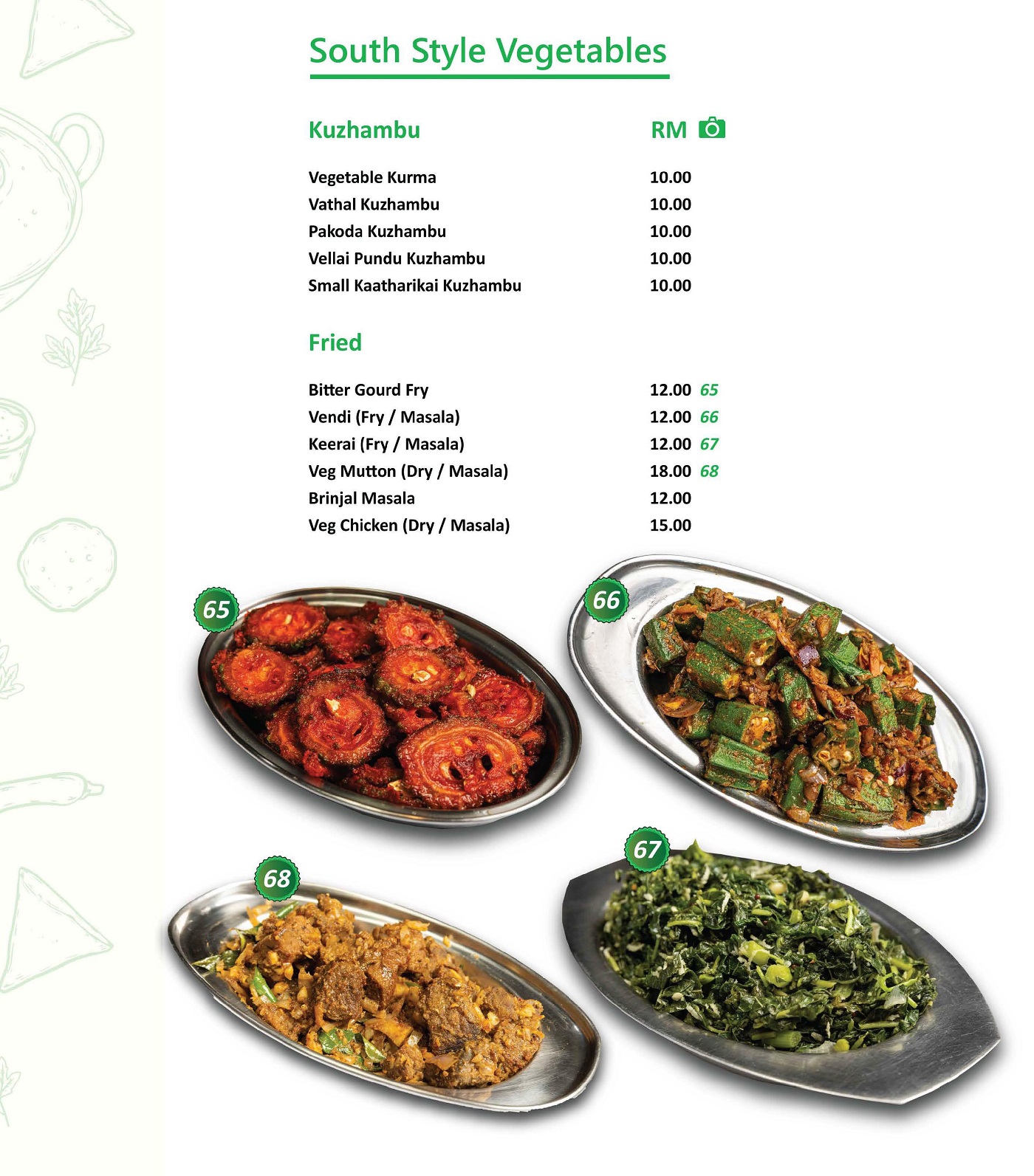 South Style Vegetables

Kuzhambu RM

Vegetable Kurma 10.00
Vathal Kuzhambu 10.00
Pakoda Kuzhambu 10.00
Vellai Pundu Kuzhambu 10.00
Small Kaatharikai Kuzhambu 10.00

Fried

Bitter Gourd Fry 12.00 65
Vendi (Fry / Masala) 12.00 66
Keerai (Fry / Masala) 12.00 67
Veg Mutton (Dry / Masala) 18.00 68
Brinjal Masala 12.00
Veg Chicken (Dry / Masala) 15.00

65

66

68

67